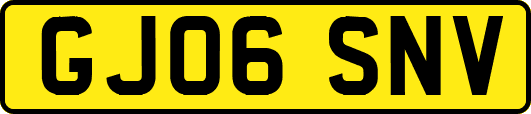 GJ06 SNV